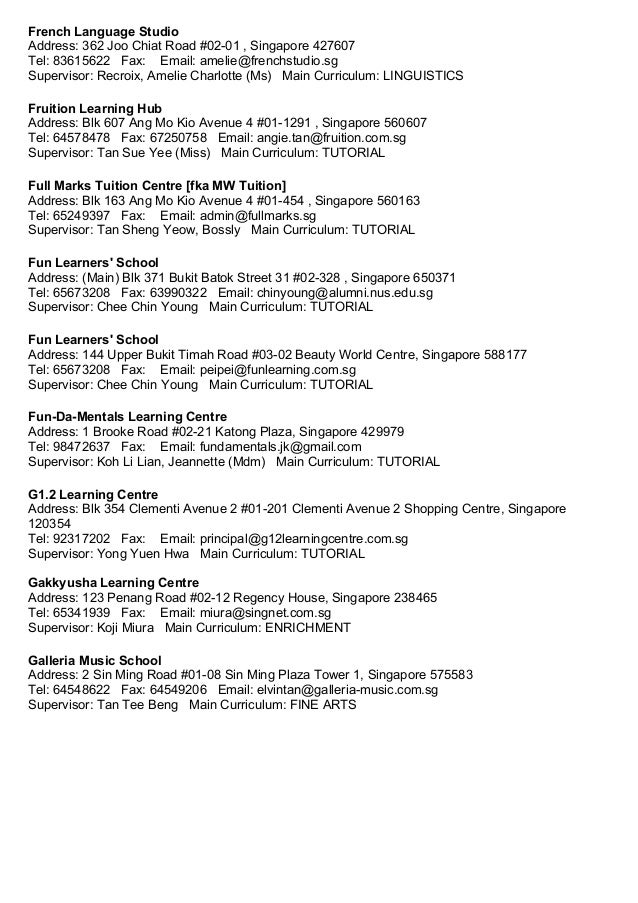 French Language Studio
Address: 362 Joo Chiat Road #02-01 , Singapore 427607
Tel: 83615622 Fax: Email: amelie@frenchstudio.sg
Supervisor: Recroix, Amelie Charlotte (Ms) Main Curriculum: LINGUISTICS

Fruition Learning Hub
Address: Blk 607 Ang Mo Kio Avenue 4 #01-1291 , Singapore 560607
Tel: 64578478 Fax: 67250758 Email: angie.tan@fruition.com.sg
Supervisor: Tan Sue Yee (Miss) Main Curriculum: TUTORIAL

Full Marks Tuition Centre [fka MW Tuition]
Address: Blk 163 Ang Mo Kio Avenue 4 #01-454 , Singapore 560163
Tel: 65249397 Fax: Email: admin@fullmarks.sg
Supervisor: Tan Sheng Yeow, Bossly Main Curriculum: TUTORIAL

Fun Learners' School
Address: (Main) Blk 371 Bukit Batok Street 31 #02-328 , Singapore 650371
Tel: 65673208 Fax: 63990322 Email: chinyoung@alumni.nus.edu.sg
Supervisor: Chee Chin Young Main Curriculum: TUTORIAL

Fun Learners' School
Address: 144 Upper Bukit Timah Road #03-02 Beauty World Centre, Singapore 588177
Tel: 65673208 Fax: Email: peipei@funlearning.com.sg
Supervisor: Chee Chin Young Main Curriculum: TUTORIAL

Fun-Da-Mentals Learning Centre
Address: 1 Brooke Road #02-21 Katong Plaza, Singapore 429979
Tel: 98472637 Fax: Email: fundamentals.jk@gmail.com
Supervisor: Koh Li Lian, Jeannette (Mdm) Main Curriculum: TUTORIAL

G1.2 Learning Centre
Address: Blk 354 Clementi Avenue 2 #01-201 Clementi Avenue 2 Shopping Centre, Singapore 120354
Tel: 92317202 Fax: Email: principal@g12learningcentre.com.sg
Supervisor: Yong Yuen Hwa Main Curriculum: TUTORIAL

Gakkyusha Learning Centre
Address: 123 Penang Road #02-12 Regency House, Singapore 238465
Tel: 65341939 Fax: Email: miura@singnet.com.sg
Supervisor: Koji Miura Main Curriculum: ENRICHMENT

Galleria Music School
Address: 2 Sin Ming Road #01-08 Sin Ming Plaza Tower 1, Singapore 575583
Tel: 64548622 Fax: 64549206 Email: elvintan@galleria-music.com.sg
Supervisor: Tan Tee Beng Main Curriculum: FINE ARTS